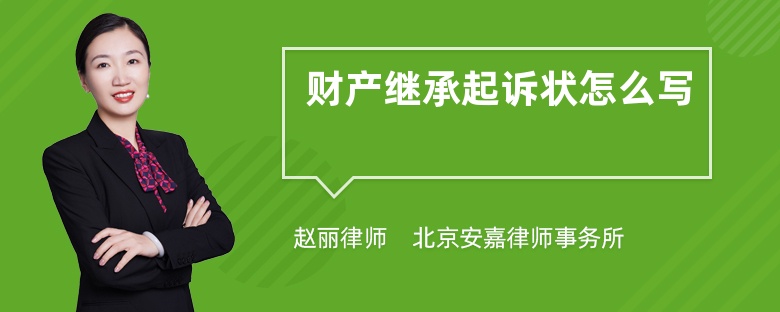 财产继承起诉状怎么写

赵丽律师　北京安嘉律师事务所